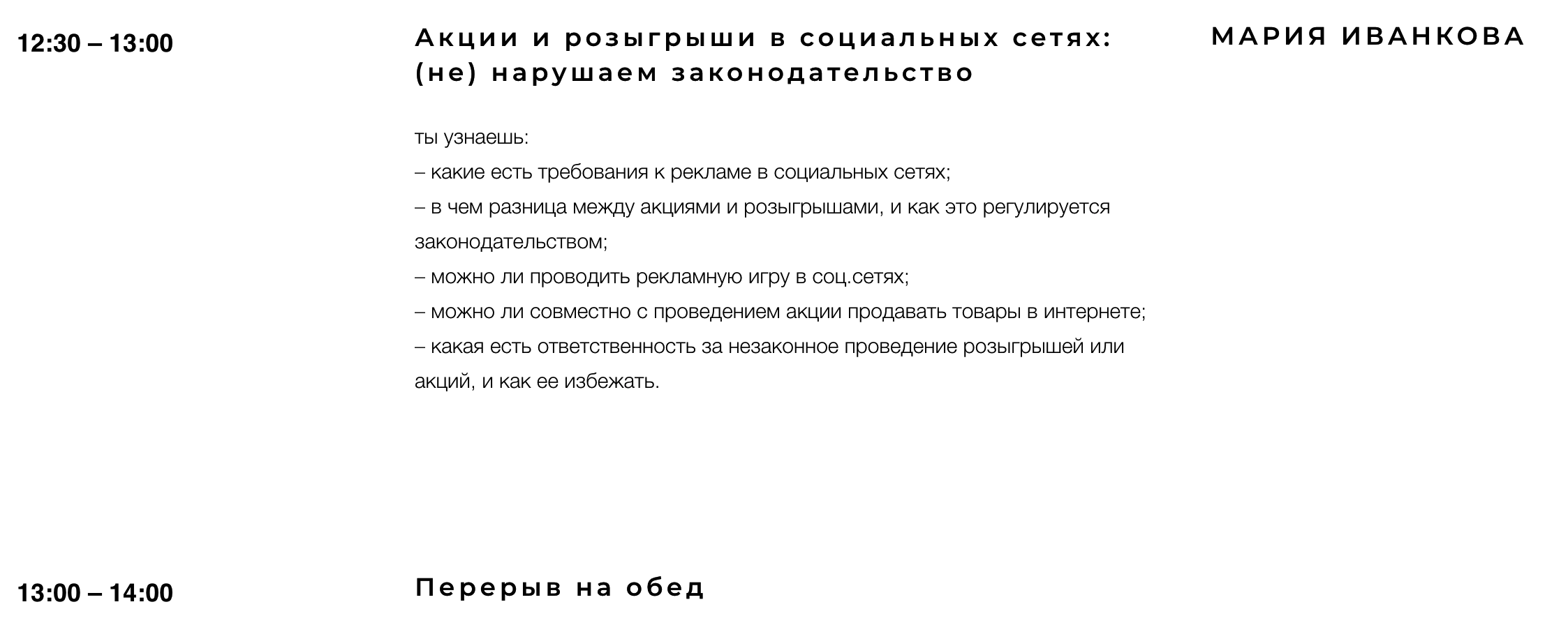 12:30 – 13:00

Акции и розыгрыши в социальных сетях: (не) нарушаем законодательство

МАРИЯ ИВАНКОВА

ты узнаешь:
– какие есть требования к рекламе в социальных сетях;
– в чем разница между акциями и розыгрышами, и как это регулируется законодательством;
– можно ли проводить рекламную игру в соц.сетях;
– можно ли совместно с проведением акции продавать товары в интернете;
– какая есть ответственность за незаконное проведение розыгрышей или акций, и как ее избежать.

13:00 – 14:00

Перерыв на обед